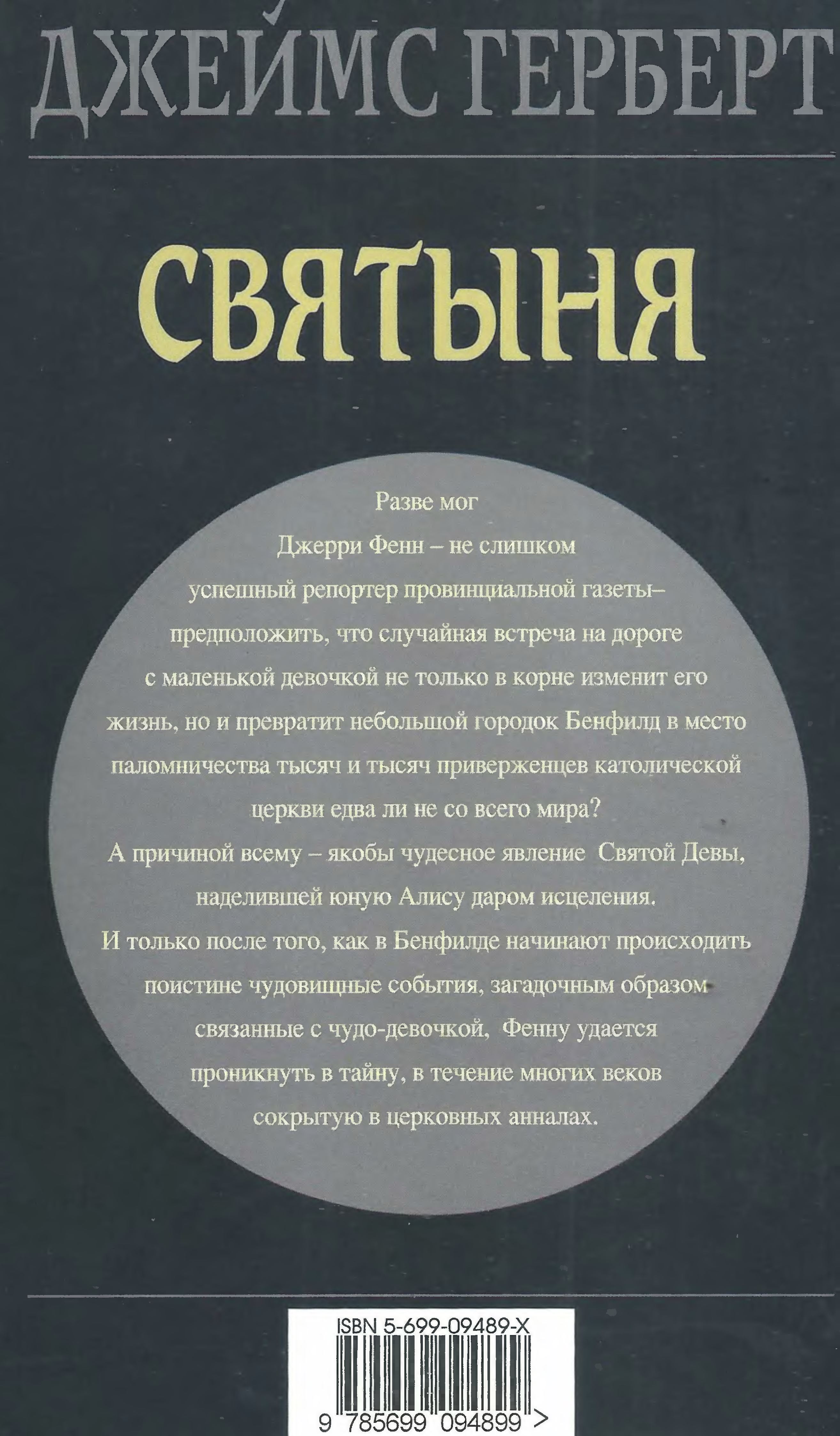 ДЖЕЙМС ГЕРБЕРТ

СВЯТЫНЯ

Разве мог Джерри Фенн – не слишком успешный репортер провинциальной газеты– предположить, что случайная встреча на дороге с маленькой девочкой не только в корне изменит его жизнь, но и превратит небольшой городок Бенфилд в место паломничества тысяч и тысяч приверженцев католической церкви едва ли не со всего мира?
А причиной всему – якобы чудесное явление Святой Девы, наделившей юную Алису даром исцеления.
И только после того, как в Бенфилде начинают происходить поистине чудовищные события, загадочным образом связанные с чудо-девочкой, Фенну удается проникнуть в тайну, в течение многих веков сокрытую в церковных анналах.

ISBN 5-699-09489-X

9 785699 094899 >